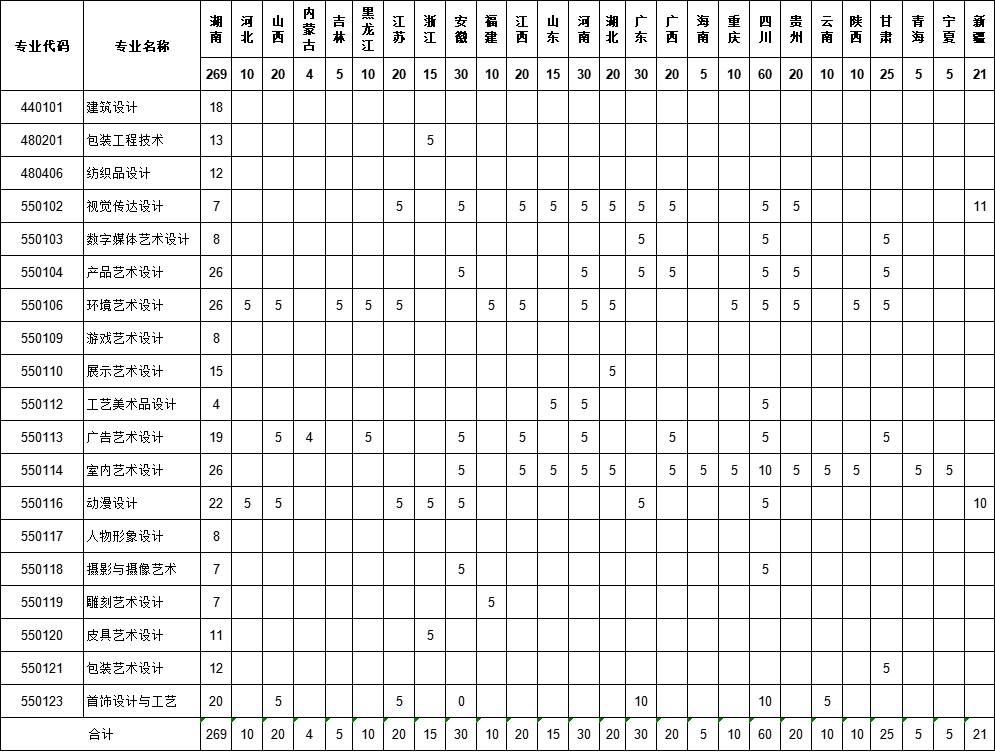 | 专业代码 | 专业名称 | 湖南 | 河北 | 山西 | 内蒙古 | 吉林 | 黑龙江 | 江苏 | 浙江 | 安徽 | 福建 | 江西 | 山东 | 河南 | 湖北 | 广东 | 广西 | 海南 | 重庆 | 四川 | 贵州 | 云南 | 陕西 | 甘肃 | 青海 | 宁夏 | 新疆 |
|---|---|---|---|---|---|---|---|---|---|---|---|---|---|---|---|---|---|---|---|---|---|---|---|---|---|---|---|
| | | 269 | 10 | 20 | 4 | 5 | 10 | 20 | 15 | 30 | 10 | 20 | 15 | 30 | 20 | 30 | 20 | 5 | 10 | 60 | 20 | 10 | 10 | 25 | 5 | 5 | 21 |
| 440101 | 建筑设计 | 18 | | | | | | | | | | | | | | | | | | | | | | | | | |
| 480201 | 包装工程技术 | 13 | | | | | | | 5 | | | | | | | | | | | | | | | | | | |
| 480406 | 纺织品设计 | 12 | | | | | | | | | | | | | | | | | | | | | | | | | |
| 550102 | 视觉传达设计 | 7 | | | | | | 5 | | 5 | | 5 | 5 | 5 | 5 | 5 | 5 | | | 5 | 5 | | | | | | 11 |
| 550103 | 数字媒体艺术设计 | 8 | | | | | | | | | | | | | | 5 | | | | 5 | | | | 5 | | | |
| 550104 | 产品艺术设计 | 26 | | | | | | | | 5 | | | | 5 | | 5 | 5 | | | 5 | 5 | | | 5 | | | |
| 550106 | 环境艺术设计 | 26 | 5 | 5 | | 5 | 5 | 5 | | | 5 | 5 | | 5 | 5 | | | | 5 | 5 | 5 | | 5 | 5 | | | |
| 550109 | 游戏艺术设计 | 8 | | | | | | | | | | | | | | | | | | | | | | | | | |
| 550110 | 展示艺术设计 | 15 | | | | | | | | | | | | | 5 | | | | | | | | | | | | |
| 550112 | 工艺美术品设计 | 4 | | | | | | | | | | | 5 | 5 | | | | | | 5 | | | | | | | |
| 550113 | 广告艺术设计 | 19 | | 5 | 4 | | 5 | | | 5 | | 5 | | 5 | | | 5 | | | 5 | | | | 5 | | | |
| 550114 | 室内艺术设计 | 26 | | | | | | | | 5 | | 5 | 5 | 5 | 5 | | 5 | 5 | 5 | 10 | 5 | 5 | 5 | | 5 | 5 | |
| 550116 | 动漫设计 | 22 | 5 | 5 | | | | 5 | 5 | 5 | | | | | | 5 | | | | 5 | | | | | | | 10 |
| 550117 | 人物形象设计 | 8 | | | | | | | | | | | | | | | | | | | | | | | | | |
| 550118 | 摄影与摄像艺术 | 7 | | | | | | | | 5 | | | | | | | | | | 5 | | | | | | | |
| 550119 | 雕刻艺术设计 | 7 | | | | | | | | | 5 | | | | | | | | | | | | | | | | |
| 550120 | 皮具艺术设计 | 11 | | | | | | | 5 | | | | | | | | | | | | | | | | | | |
| 550121 | 包装艺术设计 | 12 | | | | | | | | | | | | | | | | | | | | | | 5 | | | |
| 550123 | 首饰设计与工艺 | 20 | | 5 | | | | 5 | | 0 | | | | | | 10 | | | | 10 | | 5 | | | | | |
| 合计 | | 269 | 10 | 20 | 4 | 5 | 10 | 20 | 15 | 30 | 10 | 20 | 15 | 30 | 20 | 30 | 20 | 5 | 10 | 60 | 20 | 10 | 10 | 25 | 5 | 5 | 21 |